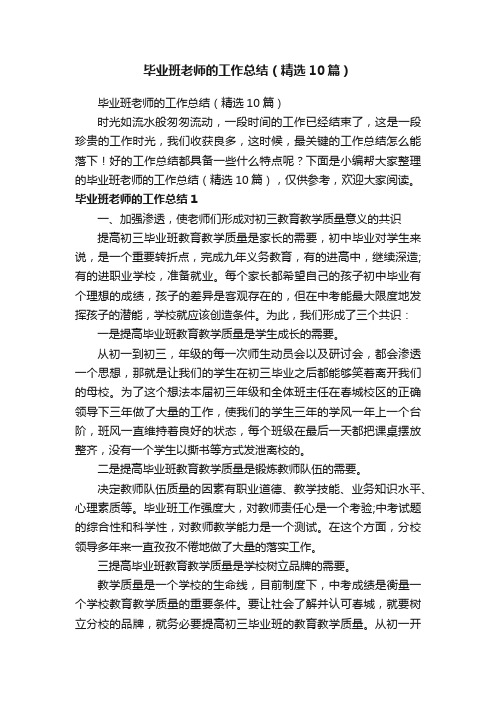 毕业班老师的工作总结（精选10篇）

毕业班老师的工作总结（精选10篇）

时光如流水般匆匆流动，一段时间的工作已经结束了，这是一段珍贵的工作时光，我们收获良多，这时候，最关键的工作总结怎么能落下！好的工作总结都具备一些什么特点呢？下面是小编帮大家整理的毕业班老师的工作总结（精选10篇），仅供参考，欢迎大家阅读。

毕业班老师的工作总结1

一、加强渗透，使老师们形成对初三教育教学质量意义的共识

提高初三毕业班教育教学质量是家长的需要，初中毕业对学生来说，是一个重要转折点，完成九年义务教育，有的进高中，继续深造;有的进职业学校，准备就业。每个家长都希望自己的孩子初中毕业有个理想的成绩，孩子的差异是客观存在的，但在中考能最大限度地发挥孩子的潜能，学校就应该创造条件。为此，我们形成了三个共识：

一是提高毕业班教育教学质量是学生成长的需要。

从初一到初三，年级的每一次师生动员会以及研讨会，都会渗透一个思想，那就是让我们的学生在初三毕业之后都能够笑着离开我们的母校。为了这个想法本届初三年级和全体班主任在春城校区的正确领导下三年做了大量的工作，使我们的学生三年的学风一年上一个台阶，班风一直维持着良好的状态，每个班级在最后一天都把课桌摆放整齐，没有一个学生以撕书等方式发泄离校的。

二是提高毕业班教育教学质量是锻炼教师队伍的需要。

决定教师队伍质量的因素有职业道德、教学技能、业务知识水平、心理素质等。毕业班工作强度大，对教师责任心是一个考验;中考试题的综合性和科学性，对教师教学能力是一个测试。在这个方面，分校领导多年来一直孜孜不倦地做了大量的落实工作。

三提高毕业班教育教学质量是学校树立品牌的需要。

教学质量是一个学校的生命线，目前制度下，中考成绩是衡量一个学校教育教学质量的重要条件。要让社会了解并认可春城，就要树立分校的品牌，就务必要提高初三毕业班的教育教学质量。从初一开